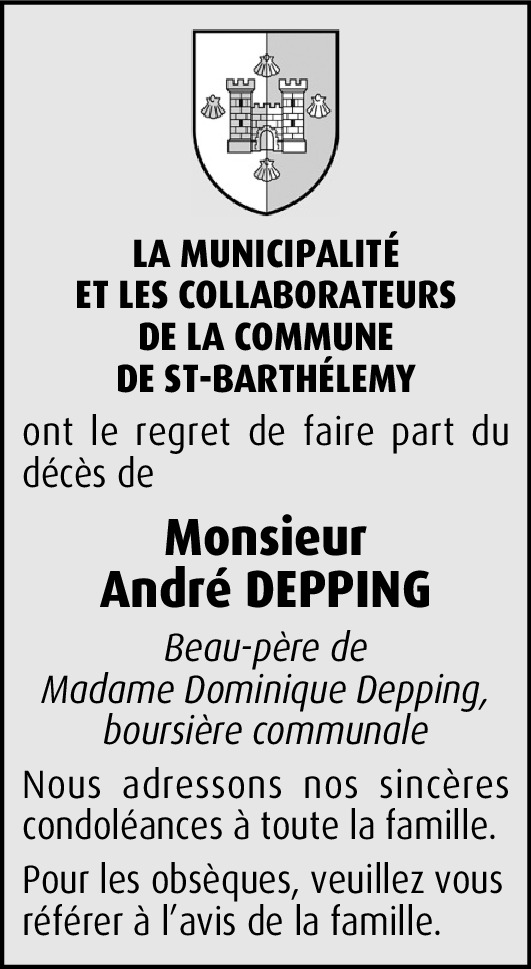 LA MUNICIPALITÉ
ET LES COLLABORATEURS
DE LA COMMUNE
DE ST-BARTHÉLEMY

ont le regret de faire part du décès de

Monsieur
André DEPPING

Beau-père de
Madame Dominique Depping,
boursière communale

Nous adressons nos sincères condoléances à toute la famille.

Pour les obsèques, veuillez vous référer à l'avis de la famille.